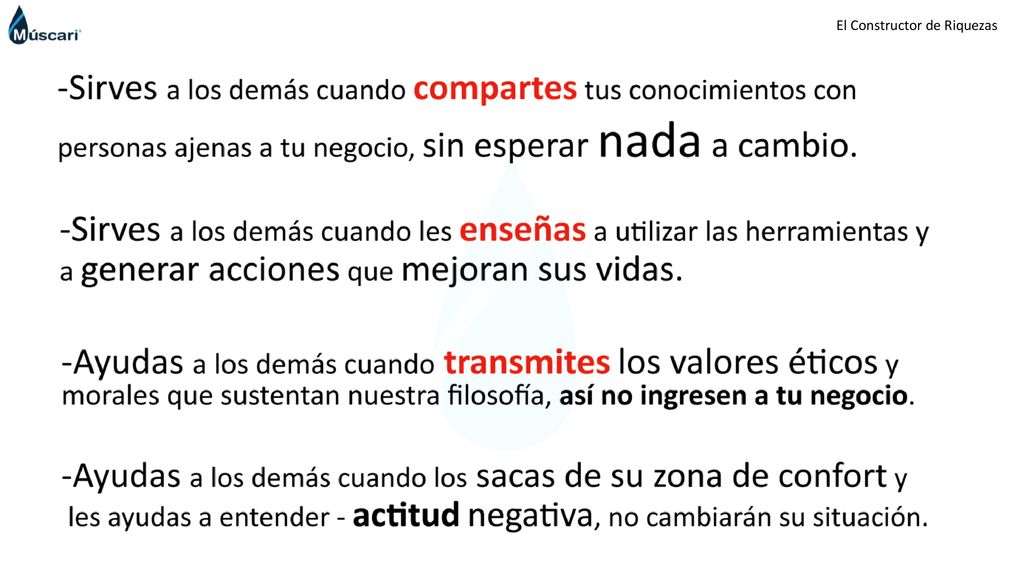 Múscari

El Constructor de Riquezas

-Sirves a los demás cuando compartes tus conocimientos con personas ajenas a tu negocio, sin esperar nada a cambio.

-Sirves a los demás cuando les enseñas a utilizar las herramientas y a generar acciones que mejoran sus vidas.

-Ayudas a los demás cuando transmites los valores éticos y morales que sustentan nuestra filosofía, así no ingresen a tu negocio.

-Ayudas a los demás cuando los sacas de su zona de confort y les ayudas a entender - actitud negativa, no cambiarán su situación.